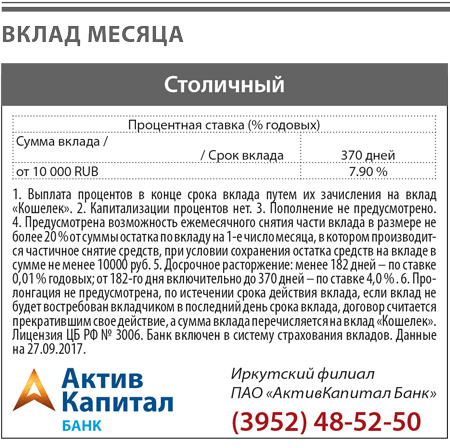 ВКЛАД МЕСЯЦА

Столичный

| Процентная ставка (% годовых) | |
|---|---|
| Сумма вклада / / Срок вклада | 370 дней |
| от 10 000 RUB | 7.90 % |

1. Выплата процентов в конце срока вклада путем их зачисления на вклад «Кошелек». 2. Капитализации процентов нет. 3. Пополнение не предусмотрено. 4. Предусмотрена возможность ежемесячного снятия части вклада в размере не более 20 % от суммы остатка по вкладу на 1-е число месяца, в котором производится частичное снятие средств, при условии сохранения остатка средств на вкладе в сумме не менее 10000 руб. 5. Досрочное расторжение: менее 182 дней – по ставке 0,01 % годовых; от 182-го дня включительно до 370 дней – по ставке 4,0 % . 6. Пролонгация не предусмотрена, по истечении срока действия вклада, если вклад не будет востребован вкладчиком в последний день срока вклада, договор считается прекратившим свое действие, а сумма вклада перечисляется на вклад «Кошелек». Лицензия ЦБ РФ № 3006. Банк включен в систему страхования вкладов. Данные на 27.09.2017.

Актив Капитал БАНК

Иркутский филиал ПАО «АктивКапитал Банк»

(3952) 48-52-50